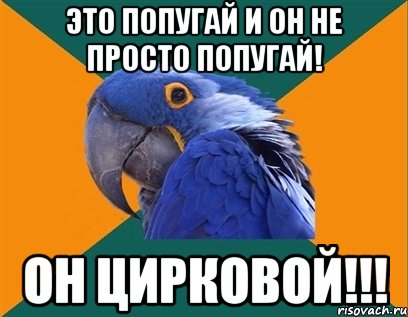 ЭТО ПОПУГАЙ И ОН НЕ ПРОСТО ПОПУГАЙ!

ОН ЦИРКОВОЙ!!!

risovach.ru